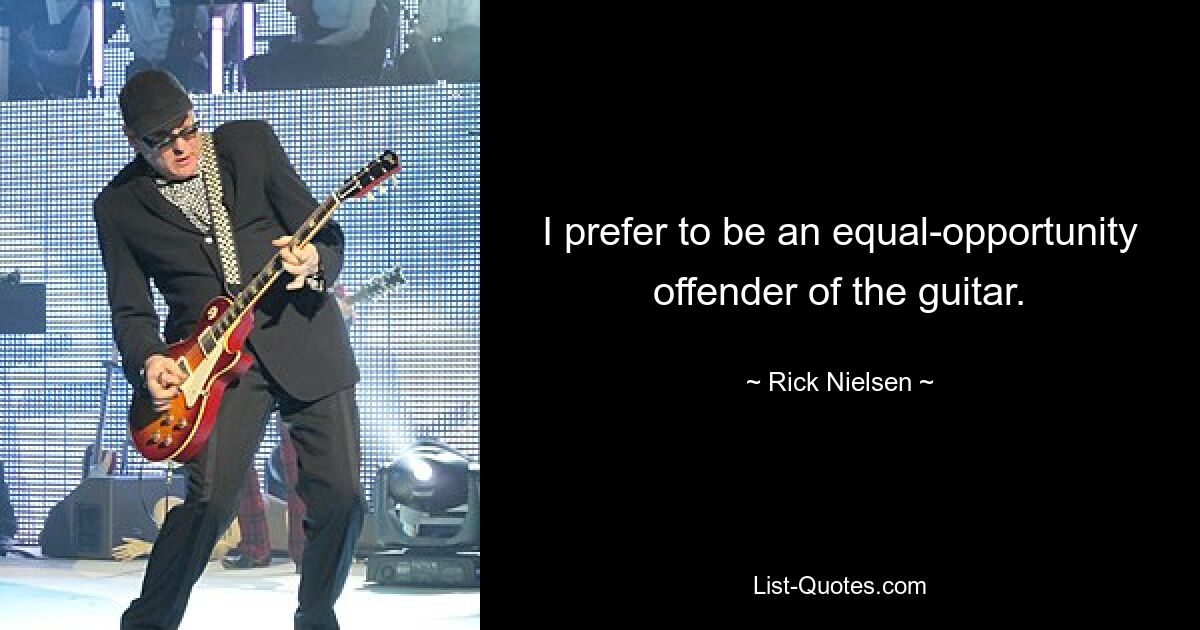 I prefer to be an equal-opportunity offender of the guitar.

~ Rick Nielsen ~

List-Quotes.com